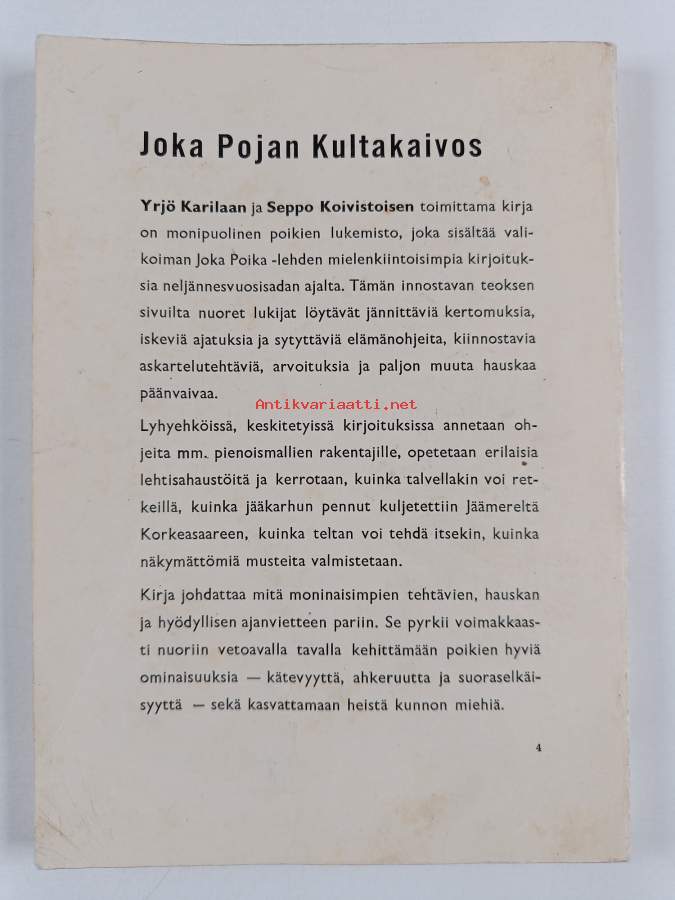 Joka Pojan Kultakaivos

Yrjö Karilaan ja Seppo Koivistoisen toimittama kirja on monipuolinen poikien lukemisto, joka sisältää valikoiman Joka Poika -lehden mielenkiintoisimpia kirjoituksia neljännesvuosisadan ajalta. Tämän innostavan teoksen sivuilta nuoret lukijat löytävät jännittäviä kertomuksia, iskeviä ajatuksia ja sytyttäviä elämänohjeita, kiinnostavia askartelutehtäviä, arvoituksia ja paljon muuta hauskaa päänvaivaa.

Antikvariaatti.net

Lyhyehköissä, keskitetyissä kirjoituksissa annetaan ohjeita mm. pienoismallien rakentajille, opetetaan erilaisia lehtisahaustöitä ja kerrotaan, kuinka talvellakin voi retkeillä, kuinka jääkarhun pennut kuljetettiin Jäämereltä Korkeasaareen, kuinka teltan voi tehdä itsekin, kuinka näkymättömiä musteita valmistetaan.

Kirja johdattaa mitä moninaisimpien tehtävien, hauskan ja hyödyllisen ajanvietteen pariin. Se pyrkii voimakkaasti nuoriin vetoavalla tavalla kehittämään poikien hyviä ominaisuuksia — kätevyyttä, ahkeruutta ja suoraselkäisyyttä — sekä kasvattamaan heistä kunnon miehiä.

4